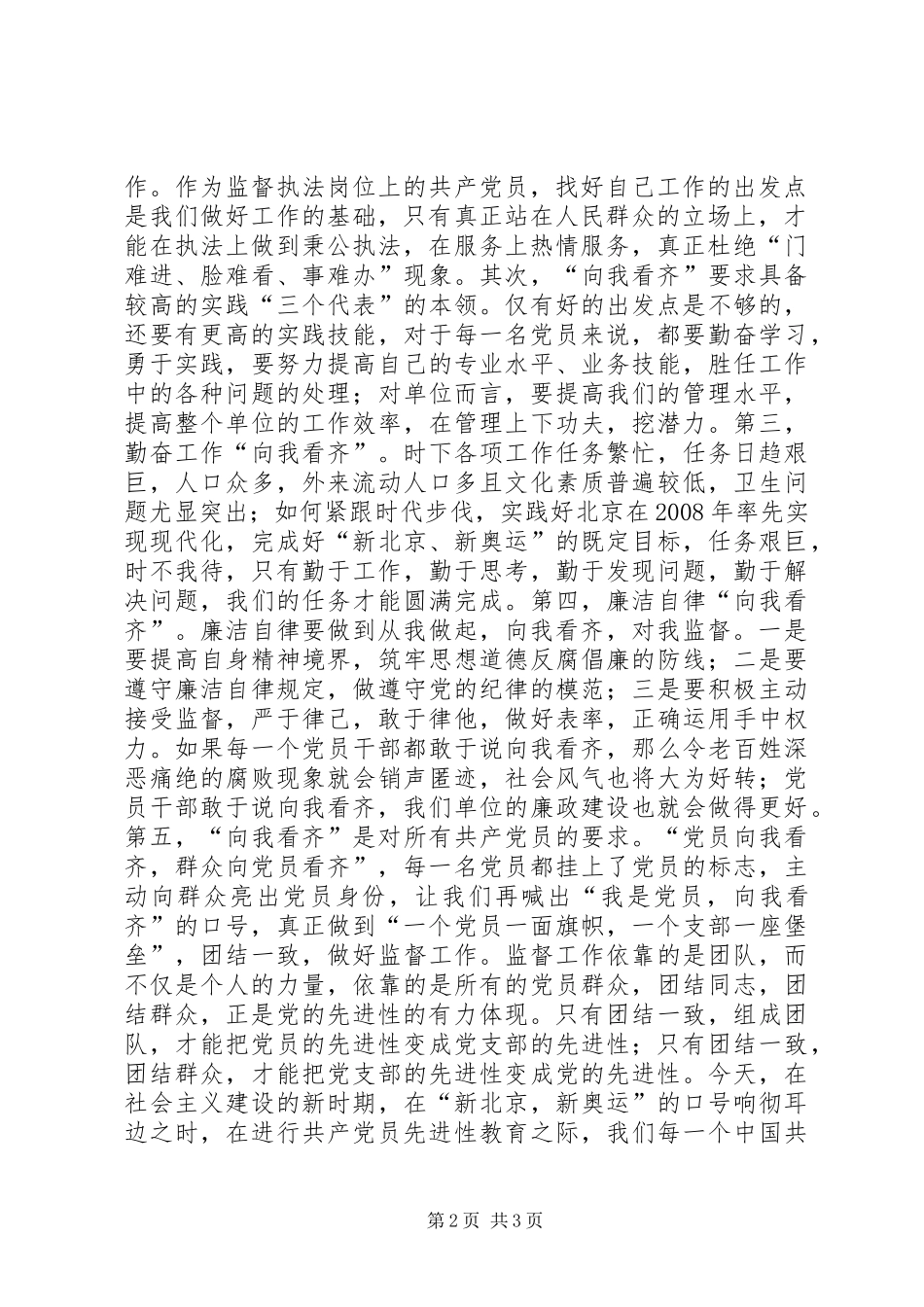 作。作为监督执法岗位上的共产党员，找好自己工作的出发点是我们做好工作的基础，只有真正站在人民群众的立场上，才能在执法上做到秉公执法，在服务上热情服务，真正杜绝“门难进、脸难看、事难办”现象。其次，“向我看齐”要求具备较高的实践“三个代表”的本领。仅有好的出发点是不够的，还要有更高的实践技能，对于每一名党员来说，都要勤奋学习，勇于实践，要努力提高自己的专业水平、业务技能，胜任工作中的各种问题的处理；对单位而言，要提高我们的管理水平，提高整个单位的工作效率，在管理上下功夫，挖潜力。第三，勤奋工作“向我看齐”。时下各项工作任务繁忙，任务日趋艰巨，人口众多，外来流动人口多且文化素质普遍较低，卫生问题尤显突出；如何紧跟时代步伐，实践好北京在2008年率先实现现代化，完成好“新北京、新奥运”的既定目标，任务艰巨，时不我待，只有勤于工作，勤于思考，勤于发现问题，勤于解决问题，我们的任务才能圆满完成。第四，廉洁自律“向我看齐”。廉洁自律要做到从我做起，向我看齐，对我监督。一是要提高自身精神境界，筑牢思想道德反腐倡廉的防线；二是要遵守廉洁自律规定，做遵守党的纪律的模范；三是要积极主动接受监督，严于律己，敢于律他，做好表率，正确运用手中权力。如果每一个党员干部都敢于说向我看齐，那么令老百姓深恶痛绝的腐败现象就会销声匿迹，社会风气也将大为好转；党员干部敢于说向我看齐，我们单位的廉政建设也就会做得更好。第五，“向我看齐”是对所有共产党员的要求。“党员向我看齐，群众向党员看齐”，每一名党员都挂上了党员的标志，主动向群众亮出党员身份，让我们再喊出“我是党员，向我看齐”的口号，真正做到“一个党员一面旗帜，一个支部一座堡垒”，团结一致，做好监督工作。监督工作依靠的是团队，而不仅是个人的力量，依靠的是所有的党员群众，团结同志，团结群众，正是党的先进性的有力体现。只有团结一致，组成团队，才能把党员的先进性变成党支部的先进性；只有团结一致，团结群众，才能把党支部的先进性变成党的先进性。今天，在社会主义建设的新时期，在“新北京，新奥运”的口号响彻耳边之时，在进行共产党员先进性教育之际，我们每一个中国共

第2页 共3页